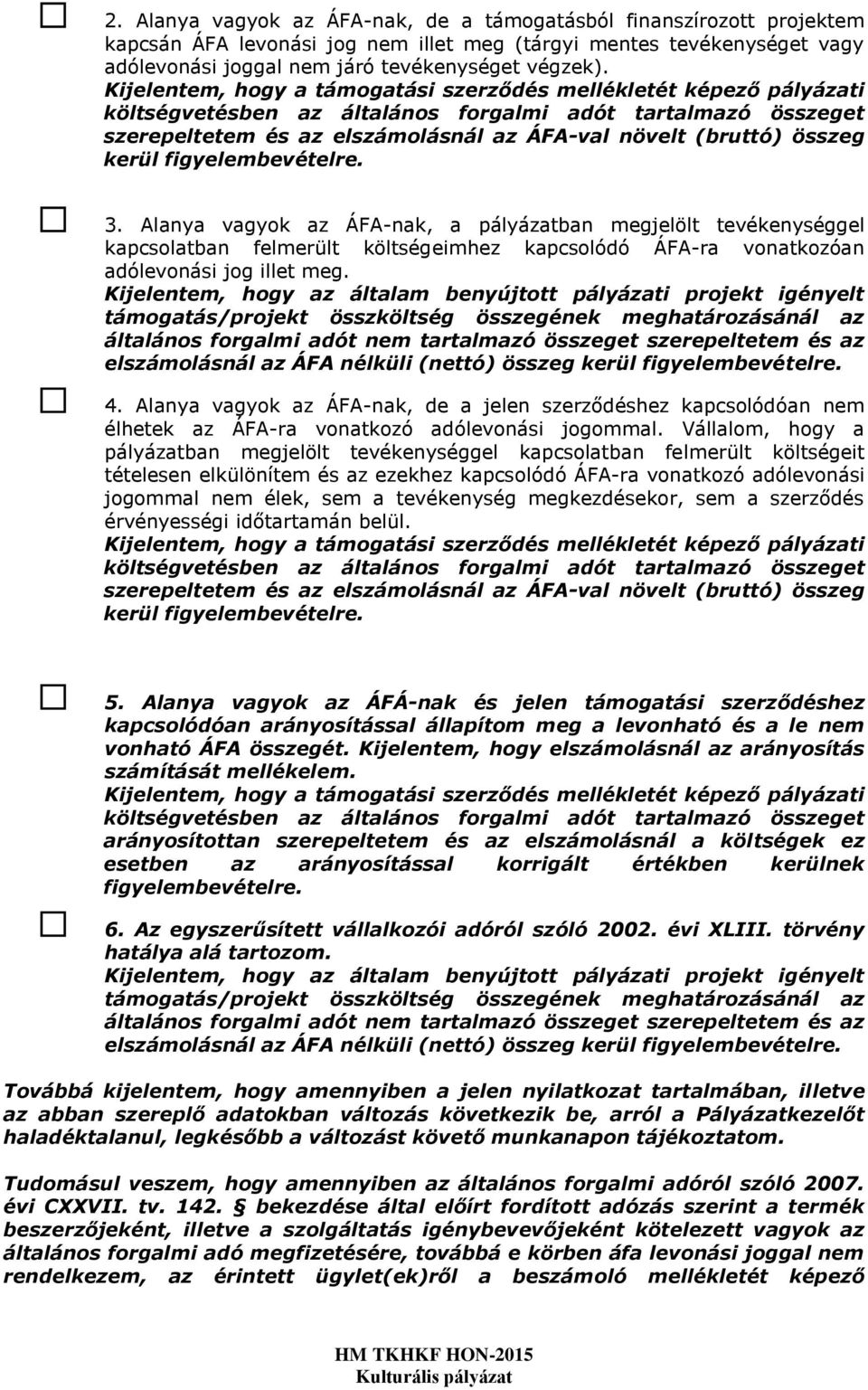 2. Alanya vagyok az ÁFA-nak, de a támogatásból finanszírozott projektem kapcsán ÁFA levonási jog nem illet meg (tárgyi mentes tevékenységet vagy adólevonási joggal nem járó tevékenységet végzek).
Kijelentem, hogy a támogatási szerződés mellékletét képező pályázati költségvetésben az általános forgalmi adót tartalmazó összeget szerepeltetem és az elszámolásnál az ÁFA-val növelt (bruttó) összeg kerül figyelembevételre.

3. Alanya vagyok az ÁFA-nak, a pályázatban megjelölt tevékenységgel kapcsolatban felmerült költségeimhez kapcsolódó ÁFA-ra vonatkozóan adólevonási jog illet meg.
Kijelentem, hogy az általam benyújtott pályázati projekt igényelt támogatás/projekt összköltség összegének meghatározásánál az általános forgalmi adót nem tartalmazó összeget szerepeltetem és az elszámolásnál az ÁFA nélküli (nettó) összeg kerül figyelembevételre.

4. Alanya vagyok az ÁFA-nak, de a jelen szerződéshez kapcsolódóan nem élhetek az ÁFA-ra vonatkozó adólevonási jogommal. Vállalom, hogy a pályázatban megjelölt tevékenységgel kapcsolatban felmerült költségeit tételesen elkülönítem és az ezekhez kapcsolódó ÁFA-ra vonatkozó adólevonási jogommal nem élek, sem a tevékenység megkezdésekor, sem a szerződés érvényességi időtartamán belül.
Kijelentem, hogy a támogatási szerződés mellékletét képező pályázati költségvetésben az általános forgalmi adót tartalmazó összeget szerepeltetem és az elszámolásnál az ÁFA-val növelt (bruttó) összeg kerül figyelembevételre.

5. Alanya vagyok az ÁFÁ-nak és jelen támogatási szerződéshez kapcsolódóan arányosítással állapítom meg a levonható és a le nem vonható ÁFA összegét. Kijelentem, hogy elszámolásnál az arányosítás számítását mellékelem.
Kijelentem, hogy a támogatási szerződés mellékletét képező pályázati költségvetésben az általános forgalmi adót tartalmazó összeget arányosítottan szerepeltetem és az elszámolásnál a költségek ez esetben az arányosítással korrigált értékben kerülnek figyelembevételre.

6. Az egyszerűsített vállalkozói adóról szóló 2002. évi XLIII. törvény hatálya alá tartozom.
Kijelentem, hogy az általam benyújtott pályázati projekt igényelt támogatás/projekt összköltség összegének meghatározásánál az általános forgalmi adót nem tartalmazó összeget szerepeltetem és az elszámolásnál az ÁFA nélküli (nettó) összeg kerül figyelembevételre.

Továbbá kijelentem, hogy amennyiben a jelen nyilatkozat tartalmában, illetve az abban szereplő adatokban változás következik be, arról a Pályázatkezelőt haladéktalanul, legkésőbb a változást követő munkanapon tájékoztatom.

Tudomásul veszem, hogy amennyiben az általános forgalmi adóról szóló 2007. évi CXXVII. tv. 142. § bekezdése által előírt fordított adózás szerint a termék beszerzőjeként, illetve a szolgáltatás igénybevevőjeként kötelezett vagyok az általános forgalmi adó megfizetésére, továbbá e körben áfa levonási joggal nem rendelkezem, az érintett ügylet(ek)ről a beszámoló mellékletét képező

HM TKHKF HON-2015
Kulturális pályázat